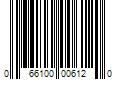 0 66100 00612 0